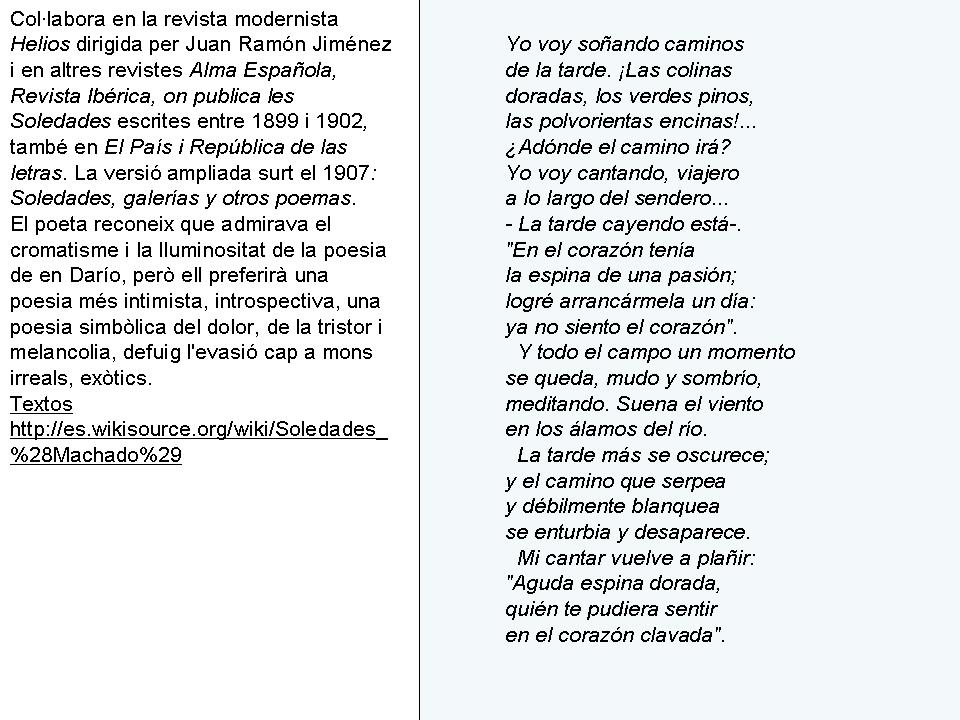 Col·labora en la revista modernista Helios dirigida per Juan Ramón Jiménez i en altres revistes Alma Española, Revista Ibérica, on publica les Soledades escrites entre 1899 i 1902, també en El País i República de las letras. La versió ampliada surt el 1907: Soledades, galerías y otros poemas.
El poeta reconeix que admirava el cromatisme i la lluminositat de la poesia de en Darío, però ell preferirà una poesia més intimista, introspectiva, una poesia simbòlica del dolor, de la tristor i melancolia, defuig l'evasió cap a mons irreals, exòtics.
Textos
http://es.wikisource.org/wiki/Soledades_%28Machado%29

Yo voy soñando caminos
de la tarde. ¡Las colinas
doradas, los verdes pinos,
las polvorientas encinas!...
¿Adónde el camino irá?
Yo voy cantando, viajero
a lo largo del sendero...
- La tarde cayendo está-.
"En el corazón tenía
la espina de una pasión;
logré arrancármela un día:
ya no siento el corazón".
Y todo el campo un momento
se queda, mudo y sombrío,
meditando. Suena el viento
en los álamos del río.
La tarde más se oscurece;
y el camino que serpea
y débilmente blanquea
se enturbia y desaparece.
Mi cantar vuelve a plañir:
"Aguda espina dorada,
quién te pudiera sentir
en el corazón clavada".